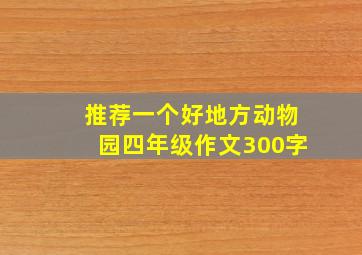 推荐一个好地方动物园四年级作文300字